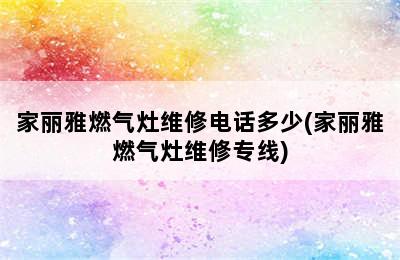 家丽雅燃气灶维修电话多少(家丽雅燃气灶维修专线)